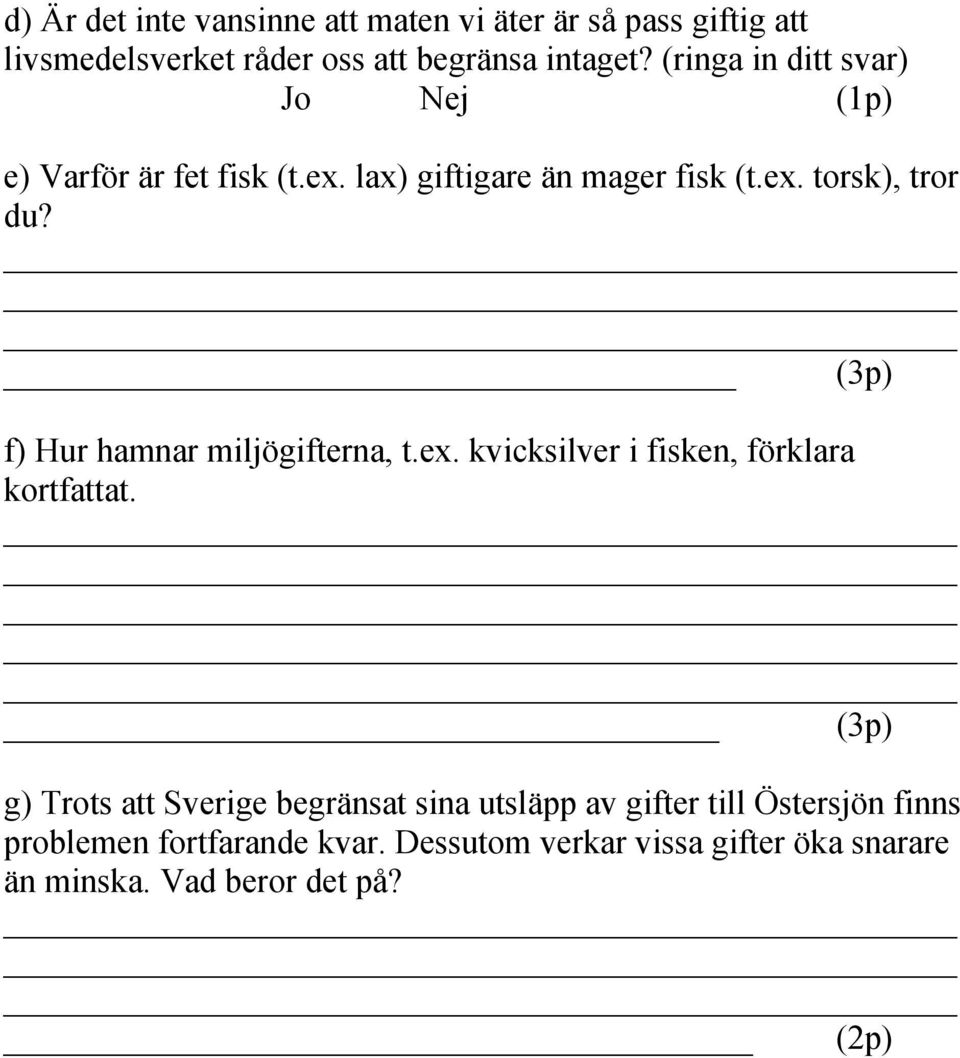 d) Är det inte vansinne att maten vi äter är så pass giftig att livsmedelsverket råder oss att begränsa intaget? (ringa in ditt svar)
Jo Nej (1p)

e) Varför är fet fisk (t.ex. lax) giftigare än mager fisk (t.ex. torsk), tror du?

(3p)

f) Hur hamnar miljögifterna, t.ex. kvicksilver i fisken, förklara kortfattat.

(3p)

g) Trots att Sverige begränsat sina utsläpp av gifter till Östersjön finns problemen fortfarande kvar. Dessutom verkar vissa gifter öka snarare än minska. Vad beror det på?

(2p)